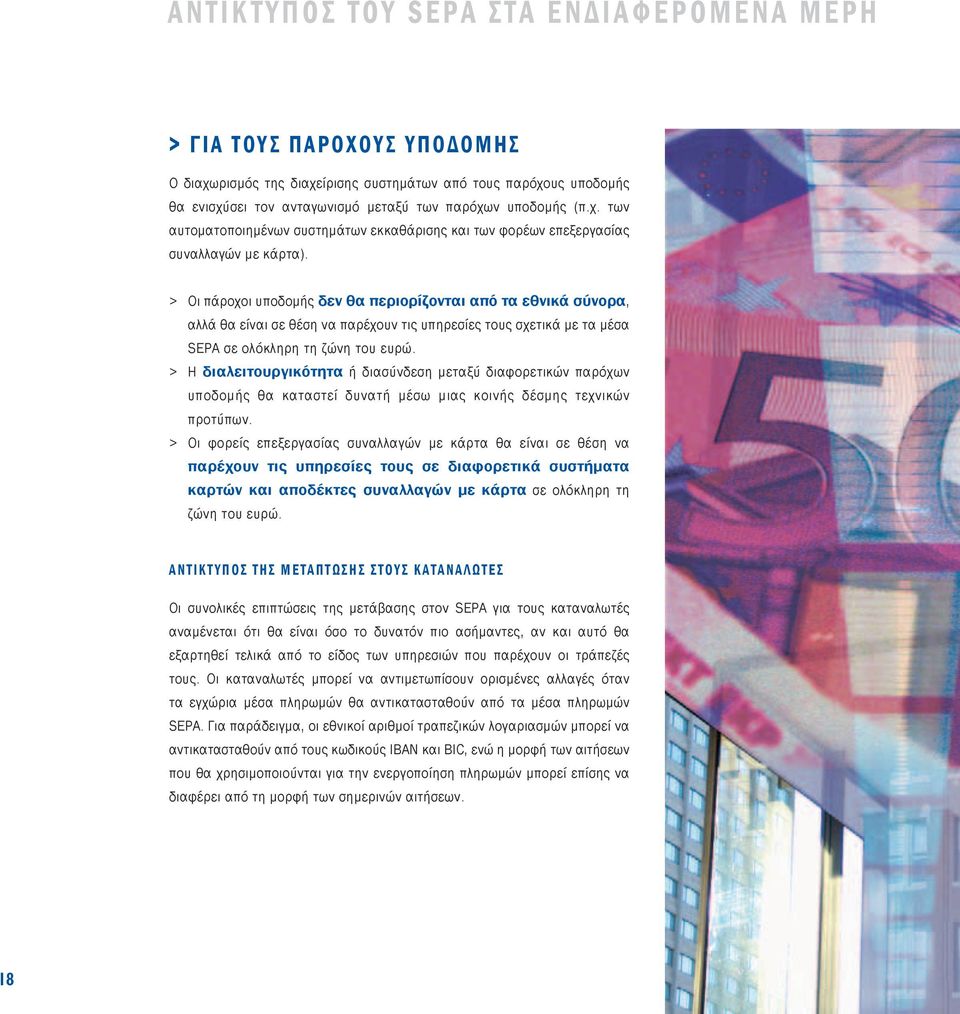 ΑΝΤΙΚΤΥΠΟΣ ΤΟΥ SEPA ΣΤΑ ΕΝΔΙΑΦΕΡΟΜΕΝΑ ΜΕΡΗ

> ΓΙΑ ΤΟΥΣ ΠΑΡΟΧΟΥΣ ΥΠΟΔΟΜΗΣ

Ο διαχωρισμός της διαχείρισης συστημάτων από τους παρόχους υποδομής θα ενισχύσει τον ανταγωνισμό μεταξύ των παρόχων υποδομής (π.χ. των αυτοματοποιημένων συστημάτων εκκαθάρισης και των φορέων επεξεργασίας συναλλαγών με κάρτα).

> Οι πάροχοι υποδομής δεν θα περιορίζονται από τα εθνικά σύνορα, αλλά θα είναι σε θέση να παρέχουν τις υπηρεσίες τους σχετικά με τα μέσα SEPA σε ολόκληρη τη ζώνη του ευρώ.
> Η διαλειτουργικότητα ή διασύνδεση μεταξύ διαφορετικών παρόχων υποδομής θα καταστεί δυνατή μέσω μιας κοινής δέσμης τεχνικών προτύπων.
> Οι φορείς επεξεργασίας συναλλαγών με κάρτα θα είναι σε θέση να παρέχουν τις υπηρεσίες τους σε διαφορετικά συστήματα καρτών και αποδέκτες συναλλαγών με κάρτα σε ολόκληρη τη ζώνη του ευρώ.

ΑΝΤΙΚΤΥΠΟΣ ΤΗΣ ΜΕΤΑΠΤΩΣΗΣ ΣΤΟΥΣ ΚΑΤΑΝΑΛΩΤΕΣ

Οι συνολικές επιπτώσεις της μετάβασης στον SEPA για τους καταναλωτές αναμένεται ότι θα είναι όσο το δυνατόν πιο ασήμαντες, αν και αυτό θα εξαρτηθεί τελικά από το είδος των υπηρεσιών που παρέχουν οι τράπεζές τους. Οι καταναλωτές μπορεί να αντιμετωπίσουν ορισμένες αλλαγές όταν τα εγχώρια μέσα πληρωμών θα αντικατασταθούν από τα μέσα πληρωμών SEPA. Για παράδειγμα, οι εθνικοί αριθμοί τραπεζικών λογαριασμών μπορεί να αντικατασταθούν από τους κωδικούς IBAN και BIC, ενώ η μορφή των αιτήσεων που θα χρησιμοποιούνται για την ενεργοποίηση πληρωμών μπορεί επίσης να διαφέρει από τη μορφή των σημερινών αιτήσεων.

18